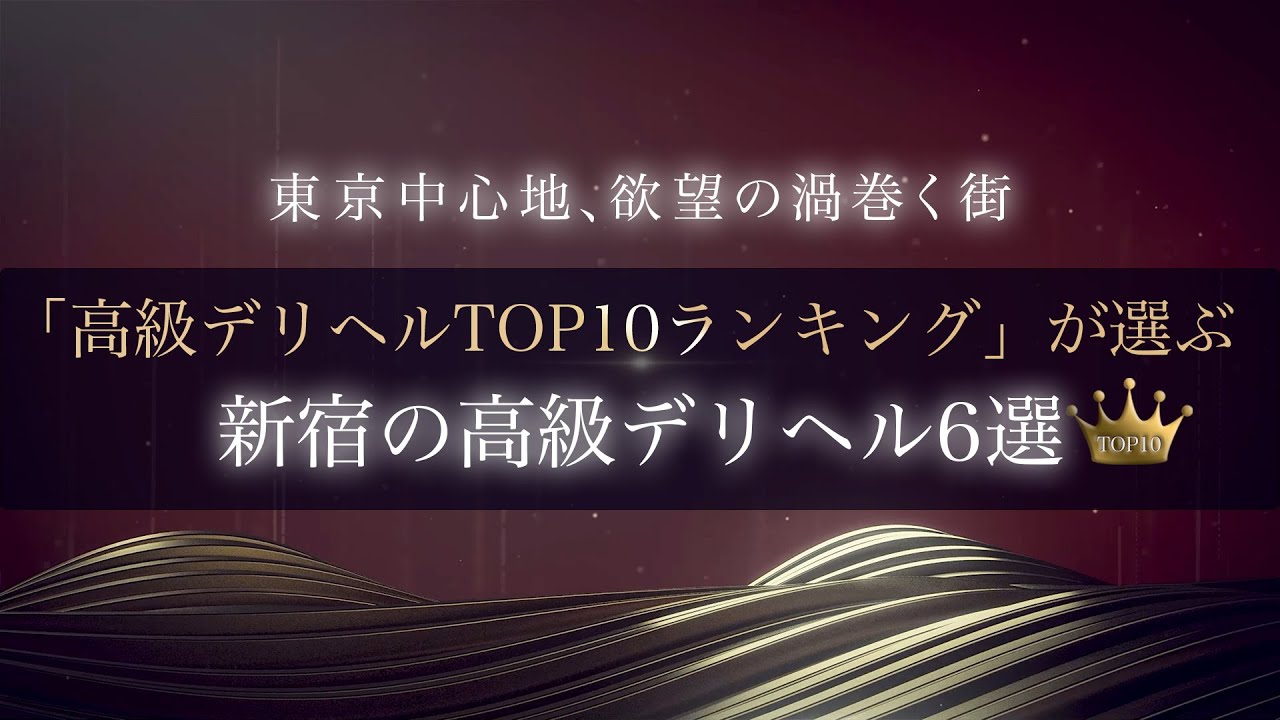 東京中心地、欲望の渦巻く街

「高級デリヘルTOP10ランキング」が選ぶ
新宿の高級デリヘル6選

TOP10